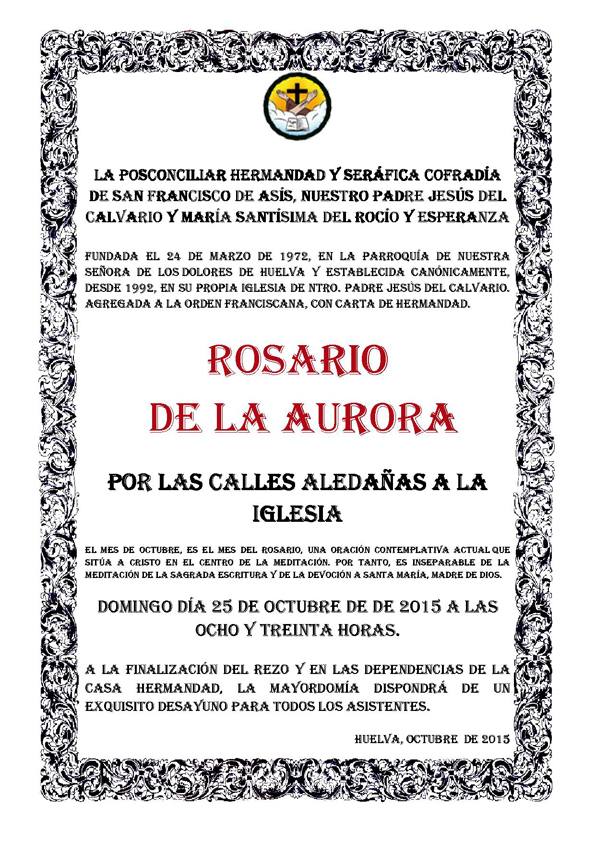 LA POSCONCILIAR HERMANDAD Y SERÁFICA COFRADÍA DE SAN FRANCISCO DE ASÍS, NUESTRO PADRE JESÚS DEL CALVARIO Y MARÍA SANTÍSIMA DEL ROCÍO Y ESPERANZA

FUNDADA EL 24 DE MARZO DE 1972, EN LA PARROQUÍA DE NUESTRA SEÑORA DE LOS DOLORES DE HUELVA Y ESTABLECIDA CANÓNICAMENTE, DESDE 1992, EN SU PROPIA IGLESIA DE NTRO. PADRE JESÚS DEL CALVARIO. AGREGADA A LA ORDEN FRANCISCANA, CON CARTA DE HERMANDAD.

ROSARIO DE LA AURORA

POR LAS CALLES ALEDAÑAS A LA IGLESIA

EL MES DE OCTUBRE, ES EL MES DEL ROSARIO, UNA ORACIÓN CONTEMPLATIVA ACTUAL QUE SITÚA A CRISTO EN EL CENTRO DE LA MEDITACIÓN. POR TANTO, ES INSEPARABLE DE LA MEDITACIÓN DE LA SAGRADA ESCRITURA Y DE LA DEVOCIÓN A SANTA MARÍA, MADRE DE DIOS.

DOMINGO DÍA 25 DE OCTUBRE DE DE 2015 A LAS OCHO Y TREINTA HORAS.

A LA FINALIZACIÓN DEL REZO Y EN LAS DEPENDENCIAS DE LA CASA HERMANDAD, LA MAYORDOMÍA DISPONDRÁ DE UN EXQUISITO DESAYUNO PARA TODOS LOS ASISTENTES.

HUELVA, OCTUBRE DE 2015